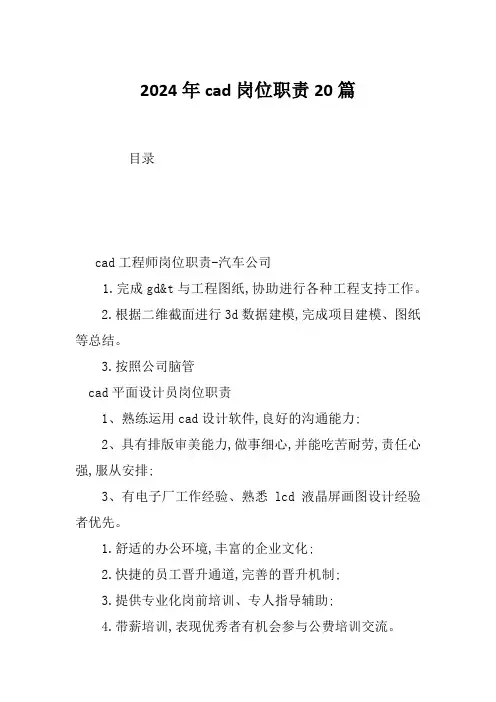 2024年cad岗位职责20篇

目录

cad工程师岗位职责-汽车公司

1.完成gd&t与工程图纸,协助进行各种工程支持工作。

2.根据二维截面进行3d数据建模,完成项目建模、图纸等总结。

3.按照公司脑管

cad平面设计员岗位职责

1、熟练运用cad设计软件,良好的沟通能力;

2、具有排版审美能力,做事细心,并能吃苦耐劳,责任心强,服从安排;

3、有电子厂工作经验、熟悉 lcd 液晶屏画图设计经验者优先。

1.舒适的办公环境,丰富的企业文化;

2.快捷的员工晋升通道,完善的晋升机制;

3.提供专业化岗前培训、专人指导辅助;

4.带薪培训,表现优秀者有机会参与公费培训交流。